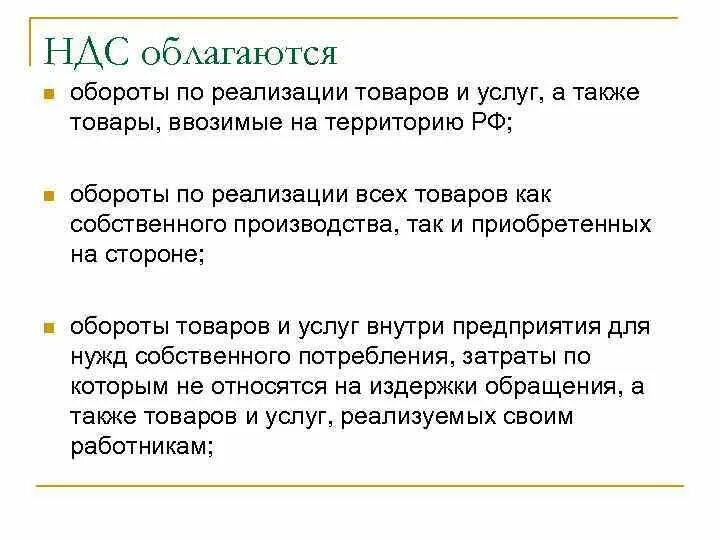 НДС облагаются

обороты по реализации товаров и услуг, а также товары, ввозимые на территорию РФ;

обороты по реализации всех товаров как собственного производства, так и приобретенных на стороне;

обороты товаров и услуг внутри предприятия для нужд собственного потребления, затраты по которым не относятся на издержки обращения, а также товаров и услуг, реализуемых своим работникам;